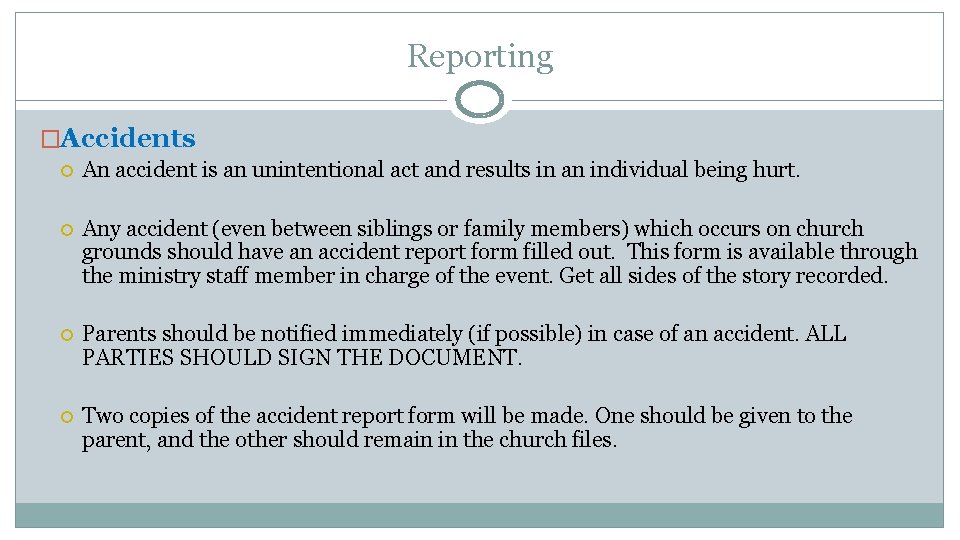 Reporting

Accidents

An accident is an unintentional act and results in an individual being hurt.

Any accident (even between siblings or family members) which occurs on church grounds should have an accident report form filled out. This form is available through the ministry staff member in charge of the event. Get all sides of the story recorded.

Parents should be notified immediately (if possible) in case of an accident. ALL PARTIES SHOULD SIGN THE DOCUMENT.

Two copies of the accident report form will be made. One should be given to the parent, and the other should remain in the church files.